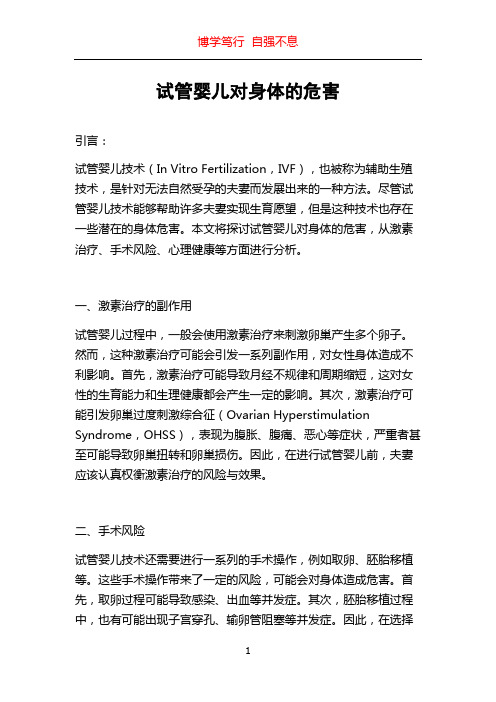 博学笃行 自强不息

试管婴儿对身体的危害

引言：

试管婴儿技术（In Vitro Fertilization，IVF），也被称为辅助生殖技术，是针对无法自然受孕的夫妻而发展出来的一种方法。尽管试管婴儿技术能够帮助许多夫妻实现生育愿望，但是这种技术也存在一些潜在的身体危害。本文将探讨试管婴儿对身体的危害，从激素治疗、手术风险、心理健康等方面进行分析。

一、激素治疗的副作用

试管婴儿过程中，一般会使用激素治疗来刺激卵巢产生多个卵子。然而，这种激素治疗可能会引发一系列副作用，对女性身体造成不利影响。首先，激素治疗可能导致月经不规律和周期缩短，这对女性的生育能力和生理健康都会产生一定的影响。其次，激素治疗可能引发卵巢过度刺激综合征（Ovarian Hyperstimulation Syndrome，OHSS），表现为腹胀、腹痛、恶心等症状，严重者甚至可能导致卵巢扭转和卵巢损伤。因此，在进行试管婴儿前，夫妻应该认真权衡激素治疗的风险与效果。

二、手术风险

试管婴儿技术还需要进行一系列的手术操作，例如取卵、胚胎移植等。这些手术操作带来了一定的风险，可能会对身体造成危害。首先，取卵过程可能导致感染、出血等并发症。其次，胚胎移植过程中，也有可能出现子宫穿孔、输卵管阻塞等并发症。因此，在选择

1